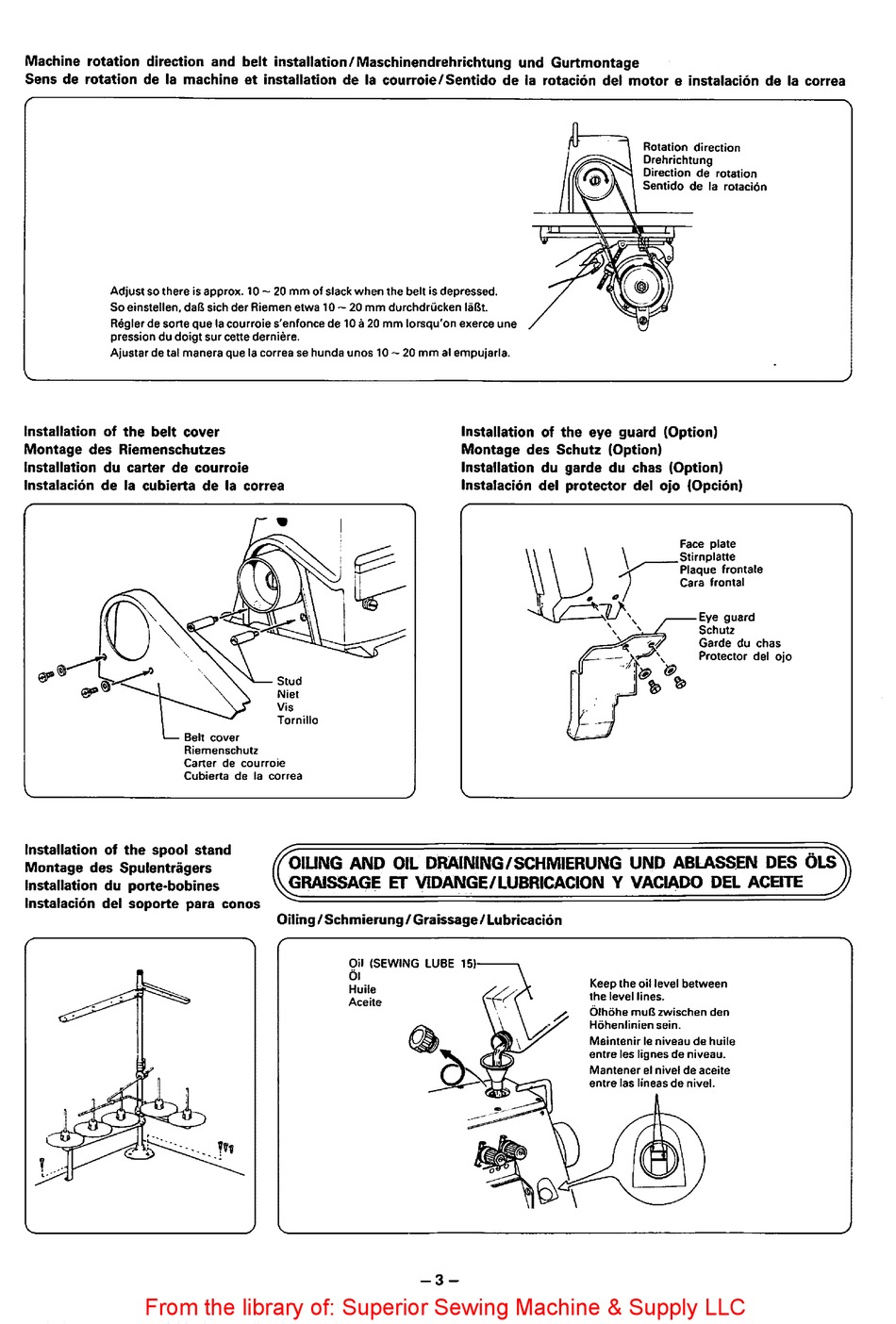 Machine rotation direction and belt installation/Maschinendrehrichtung und Gurtmontage
Sens de rotation de la machine et installation de la courroie/Sentido de la rotación del motor e instalación de la correa

Rotation direction
Drehrichtung
Direction de rotation
Sentido de la rotación

Adjust so there is approx. 10 ~ 20 mm of slack when the belt is depressed.
So einstellen, daß sich der Riemen etwa 10 ~ 20 mm durchdrücken läßt.
Régler de sorte que la courroie s'enfonce de 10 à 20 mm lorsqu'on exerce une pression du doigt sur cette dernière.
Ajustar de tal manera que la correa se hunda unos 10 ~ 20 mm al empujarla.

Installation of the belt cover
Montage des Riemenschutzes
Installation du carter de courroie
Instalación de la cubierta de la correa

Stud
Niet
Vis
Tornillo

Belt cover
Riemenschutz
Carter de courroie
Cubierta de la correa

Installation of the eye guard (Option)
Montage des Schutz (Option)
Installation du garde du chas (Option)
Instalación del protector del ojo (Opción)

Face plate
Stirnplatte
Plaque frontale
Cara frontal

Eye guard
Schutz
Garde du chas
Protector del ojo

Installation of the spool stand
Montage des Spulenträgers
Installation du porte-bobines
Instalación del soporte para conos

OILING AND OIL DRAINING/SCHMIERUNG UND ABLASSEN DES ÖLS
GRAISSAGE ET VIDANGE/LUBRICACION Y VACIADO DEL ACEITE

Oiling/Schmierung/Graissage/Lubricación

Oil (SEWING LUBE 15)
Öl
Huile
Aceite

Keep the oil level between the level lines.
Ölhöhe muß zwischen den Höhenlinien sein.
Maintenir le niveau de huile entre les lignes de niveau.
Mantener el nivel de aceite entre las líneas de nivel.

– 3 –

From the library of: Superior Sewing Machine & Supply LLC